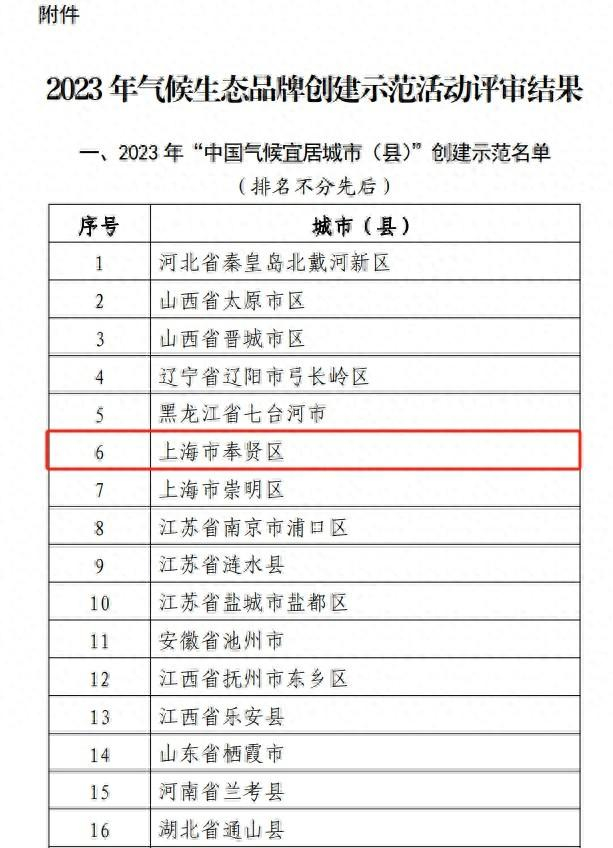 附件

2023年气候生态品牌创建示范活动评审结果

一、2023年“中国气候宜居城市（县）”创建示范名单

（排名不分先后）

| 序号 | 城市（县） |
|---|---|
| 1 | 河北省秦皇岛北戴河新区 |
| 2 | 山西省太原市区 |
| 3 | 山西省晋城市区 |
| 4 | 辽宁省辽阳市弓长岭区 |
| 5 | 黑龙江省七台河市 |
| 6 | 上海市奉贤区 |
| 7 | 上海市崇明区 |
| 8 | 江苏省南京市浦口区 |
| 9 | 江苏省涟水县 |
| 10 | 江苏省盐城市盐都区 |
| 11 | 安徽省池州市 |
| 12 | 江西省抚州市东乡区 |
| 13 | 江西省乐安县 |
| 14 | 山东省栖霞市 |
| 15 | 河南省兰考县 |
| 16 | 湖北省通山县 |